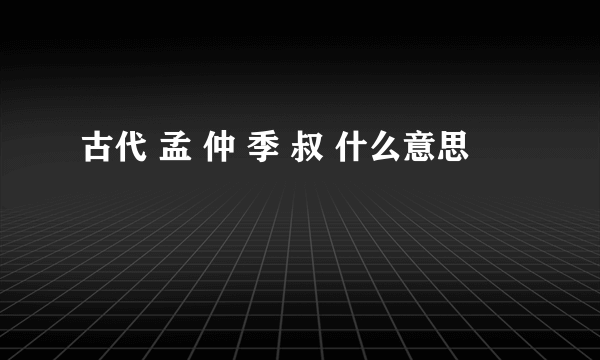 古代 孟 仲 季 叔 什么意思